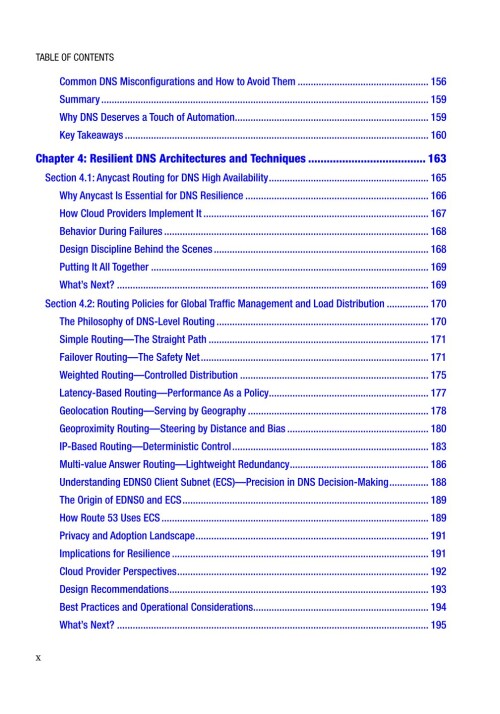 TABLE OF CONTENTS

Common DNS Misconfigurations and How to Avoid Them 156
Summary 159
Why DNS Deserves a Touch of Automation 159
Key Takeaways 160

Chapter 4: Resilient DNS Architectures and Techniques 163
Section 4.1: Anycast Routing for DNS High Availability 165
Why Anycast Is Essential for DNS Resilience 166
How Cloud Providers Implement It 167
Behavior During Failures 168
Design Discipline Behind the Scenes 168
Putting It All Together 169
What's Next? 169
Section 4.2: Routing Policies for Global Traffic Management and Load Distribution 170
The Philosophy of DNS-Level Routing 170
Simple Routing—The Straight Path 171
Failover Routing—The Safety Net 171
Weighted Routing—Controlled Distribution 175
Latency-Based Routing—Performance As a Policy 177
Geolocation Routing—Serving by Geography 178
Geoproximity Routing—Steering by Distance and Bias 180
IP-Based Routing—Deterministic Control 183
Multi-value Answer Routing—Lightweight Redundancy 186
Understanding EDNS0 Client Subnet (ECS)—Precision in DNS Decision-Making 188
The Origin of EDNS0 and ECS 189
How Route 53 Uses ECS 189
Privacy and Adoption Landscape 191
Implications for Resilience 191
Cloud Provider Perspectives 192
Design Recommendations 193
Best Practices and Operational Considerations 194
What's Next? 195

x